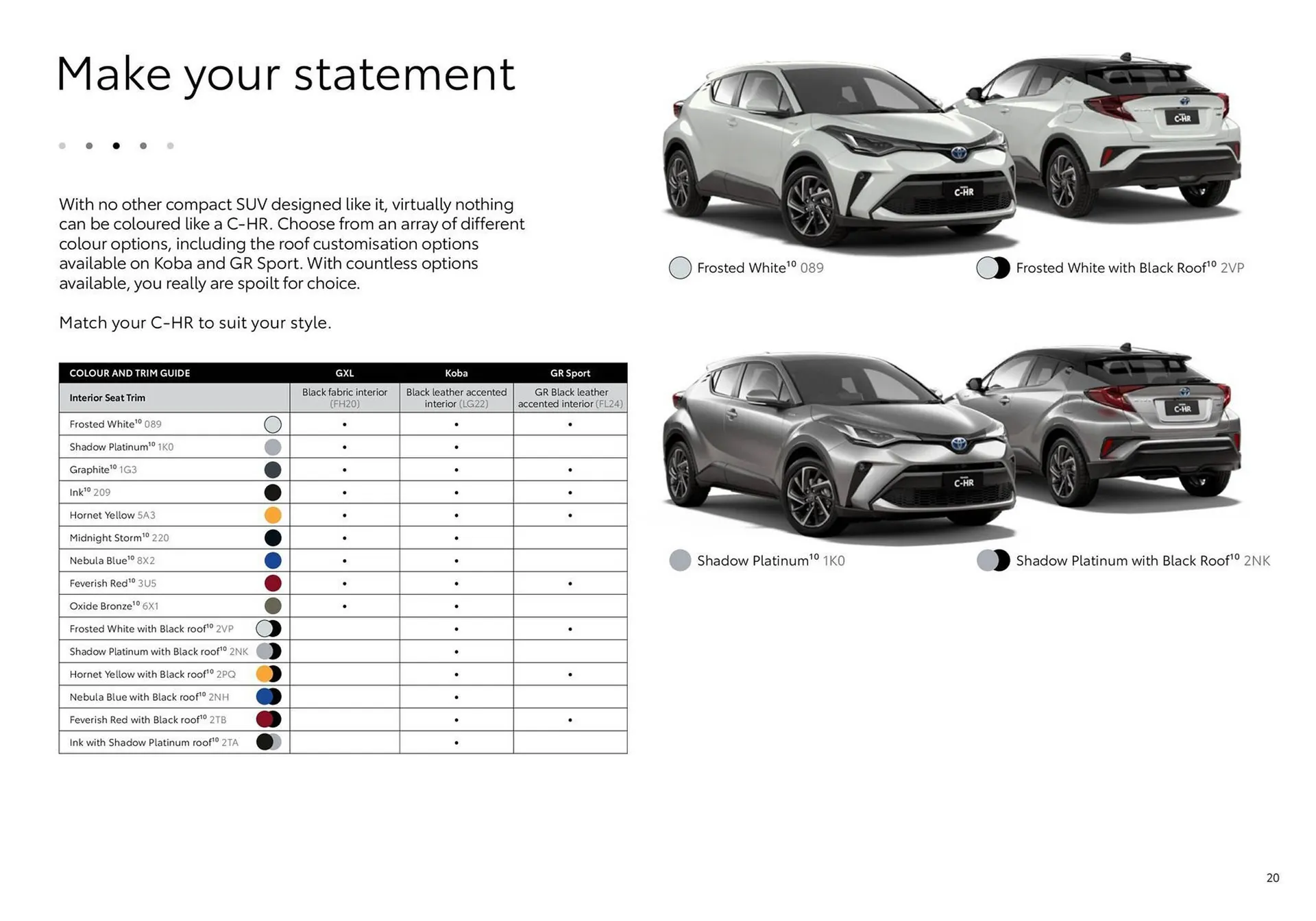 Make your statement

With no other compact SUV designed like it, virtually nothing can be coloured like a C-HR. Choose from an array of different colour options, including the roof customisation options available on Koba and GR Sport. With countless options available, you really are spoilt for choice.

Match your C-HR to suit your style.

| COLOUR AND TRIM GUIDE | GXL | Koba | GR Sport |
|---|---|---|---|
| Interior Seat Trim | Black fabric interior (FH20) | Black leather accented interior (LG22) | GR Black leather accented interior (FL24) |
| Frosted White$^{10}$ 089 | • | • | • |
| Shadow Platinum$^{10}$ 1K0 | • | • | |
| Graphite$^{10}$ 1G3 | • | • | • |
| Ink$^{10}$ 209 | • | • | • |
| Hornet Yellow 5A3 | • | • | • |
| Midnight Storm$^{10}$ 220 | • | • | |
| Nebula Blue$^{10}$ 8X2 | • | • | |
| Feverish Red$^{10}$ 3U5 | • | • | • |
| Oxide Bronze$^{10}$ 6X1 | • | • | |
| Frosted White with Black roof$^{10}$ 2VP | | • | • |
| Shadow Platinum with Black roof$^{10}$ 2NK | | • | |
| Hornet Yellow with Black roof$^{10}$ 2PQ | | • | • |
| Nebula Blue with Black roof$^{10}$ 2NH | | • | |
| Feverish Red with Black roof$^{10}$ 2TB | | • | • |
| Ink with Shadow Platinum roof$^{10}$ 2TA | | • | |

C-HR C-HR
Frosted White$^{10}$ 089
Frosted White with Black Roof$^{10}$ 2VP

C-HR C-HR
Shadow Platinum$^{10}$ 1K0
Shadow Platinum with Black Roof$^{10}$ 2NK

20